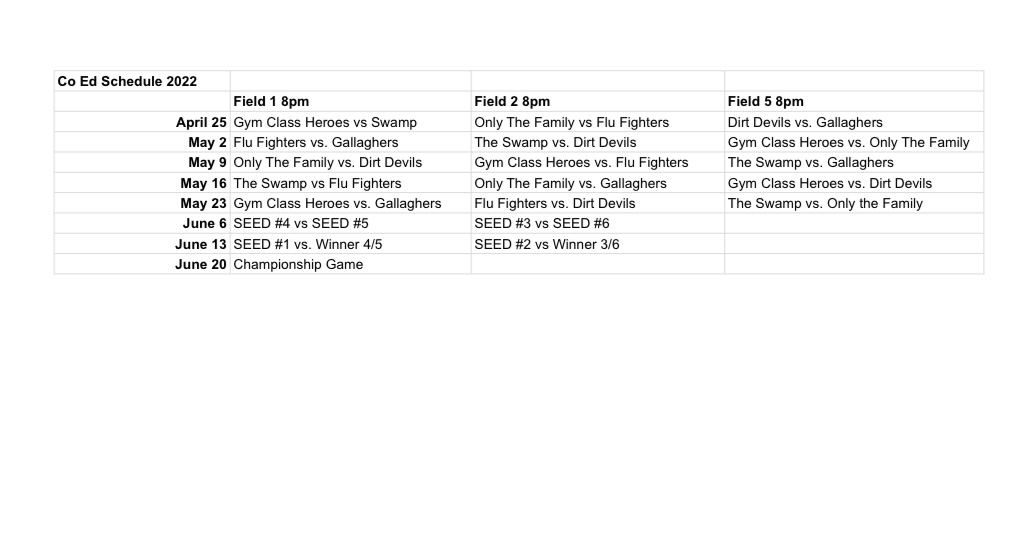 | Co Ed Schedule 2022 | | | |
|---|---|---|---|
| | Field 1 8pm | Field 2 8pm | Field 5 8pm |
| April 25 | Gym Class Heroes vs Swamp | Only The Family vs Flu Fighters | Dirt Devils vs. Gallaghers |
| May 2 | Flu Fighters vs. Gallaghers | The Swamp vs. Dirt Devils | Gym Class Heroes vs. Only The Family |
| May 9 | Only The Family vs. Dirt Devils | Gym Class Heroes vs. Flu Fighters | The Swamp vs. Gallaghers |
| May 16 | The Swamp vs Flu Fighters | Only The Family vs. Gallaghers | Gym Class Heroes vs. Dirt Devils |
| May 23 | Gym Class Heroes vs. Gallaghers | Flu Fighters vs. Dirt Devils | The Swamp vs. Only the Family |
| June 6 | SEED #4 vs SEED #5 | SEED #3 vs SEED #6 | |
| June 13 | SEED #1 vs. Winner 4/5 | SEED #2 vs Winner 3/6 | |
| June 20 | Championship Game | | |